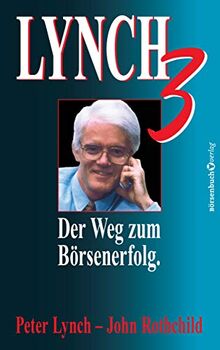 LYNCH 3

börsenbuchverlag

Der Weg zum Börsenerfolg.

Peter Lynch – John Rothchild